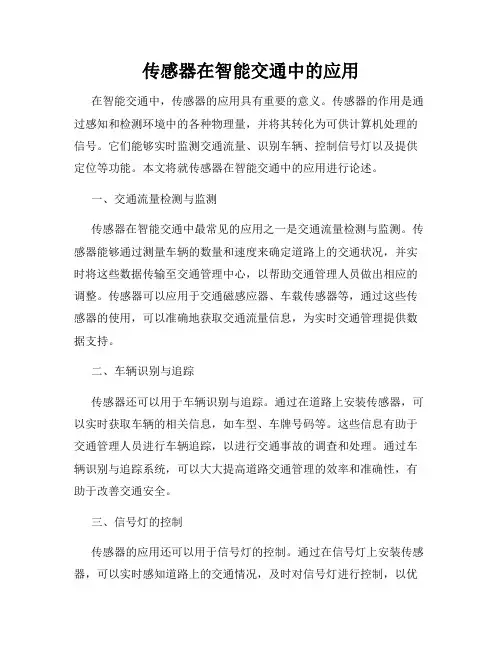 传感器在智能交通中的应用

在智能交通中，传感器的应用具有重要的意义。传感器的作用是通过感知和检测环境中的各种物理量，并将其转化为可供计算机处理的信号。它们能够实时监测交通流量、识别车辆、控制信号灯以及提供定位等功能。本文将就传感器在智能交通中的应用进行论述。

一、交通流量检测与监测

传感器在智能交通中最常见的应用之一是交通流量检测与监测。传感器能够通过测量车辆的数量和速度来确定道路上的交通状况，并实时将这些数据传输至交通管理中心，以帮助交通管理人员做出相应的调整。传感器可以应用于交通磁感应器、车载传感器等，通过这些传感器的使用，可以准确地获取交通流量信息，为实时交通管理提供数据支持。

二、车辆识别与追踪

传感器还可以用于车辆识别与追踪。通过在道路上安装传感器，可以实时获取车辆的相关信息，如车型、车牌号码等。这些信息有助于交通管理人员进行车辆追踪，以进行交通事故的调查和处理。通过车辆识别与追踪系统，可以大大提高道路交通管理的效率和准确性，有助于改善交通安全。

三、信号灯的控制

传感器的应用还可以用于信号灯的控制。通过在信号灯上安装传感器，可以实时感知道路上的交通情况，及时对信号灯进行控制，以优